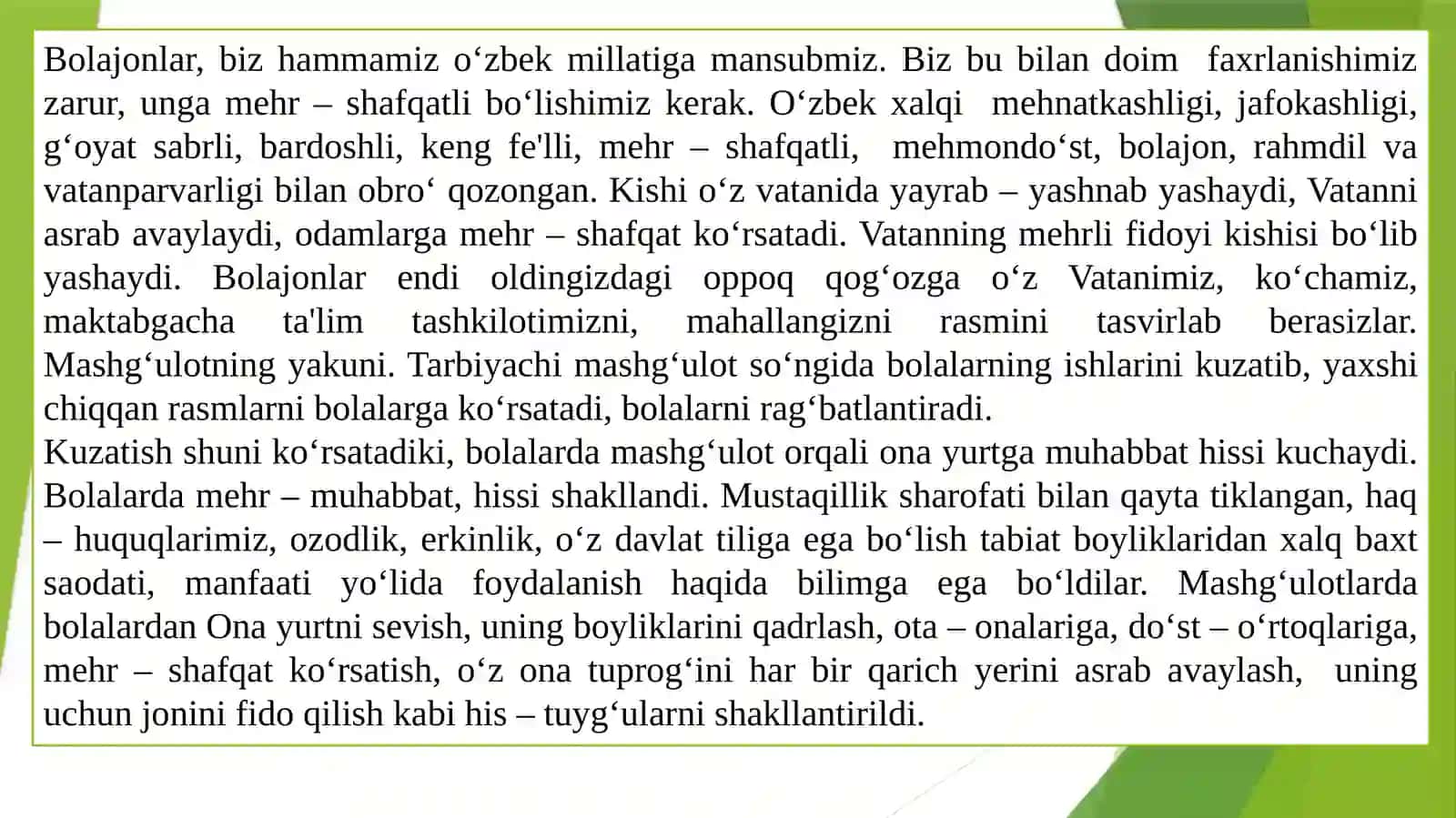 Bolajonlar, biz hammamiz o‘zbek millatiga mansubmiz. Biz bu bilan doim faxrlanishimiz zarur, unga mehr – shafqatli bo‘lishimiz kerak. O‘zbek xalqi mehnatkashligi, jafokashligi, g‘oyat sabrli, bardoshli, keng fe'lli, mehr – shafqatli, mehmondo‘st, bolajon, rahmdil va vatanparvarligi bilan obro‘ qozongan. Kishi o‘z vatanida yayrab – yashnab yashaydi, Vatanni asrab avaylaydi, odamlarga mehr – shafqat ko‘rsatadi. Vatanning mehrli fidoyi kishisi bo‘lib yashaydi. Bolajonlar endi oldingizdagi oppoq qog‘ozga o‘z Vatanimiz, ko‘chamiz, maktabgacha ta'lim tashkilotimizni, mahallangizni rasmini tasvirlab berasizlar. Mashg‘ulotning yakuni. Tarbiyachi mashg‘ulot so‘ngida bolalarning ishlarini kuzatib, yaxshi chiqqan rasmlarni bolalarga ko‘rsatadi, bolalarni rag‘batlantiradi.
Kuzatish shuni ko‘rsatadiki, bolalarda mashg‘ulot orqali ona yurtga muhabbat hissi kuchaydi. Bolalarda mehr – muhabbat, hissi shakllandi. Mustaqillik sharofati bilan qayta tiklangan, haq – huquqlarimiz, ozodlik, erkinlik, o‘z davlat tiliga ega bo‘lish tabiat boyliklaridan xalq baxt saodati, manfaati yo‘lida foydalanish haqida bilimga ega bo‘ldilar. Mashg‘ulotlarda bolalardan Ona yurtni sevish, uning boyliklarini qadrlash, ota – onalariga, do‘st – o‘rtoqlariga, mehr – shafqat ko‘rsatish, o‘z ona tuprog‘ini har bir qarich yerini asrab avaylash, uning uchun jonini fido qilish kabi his – tuyg‘ularni shakllantirildi.